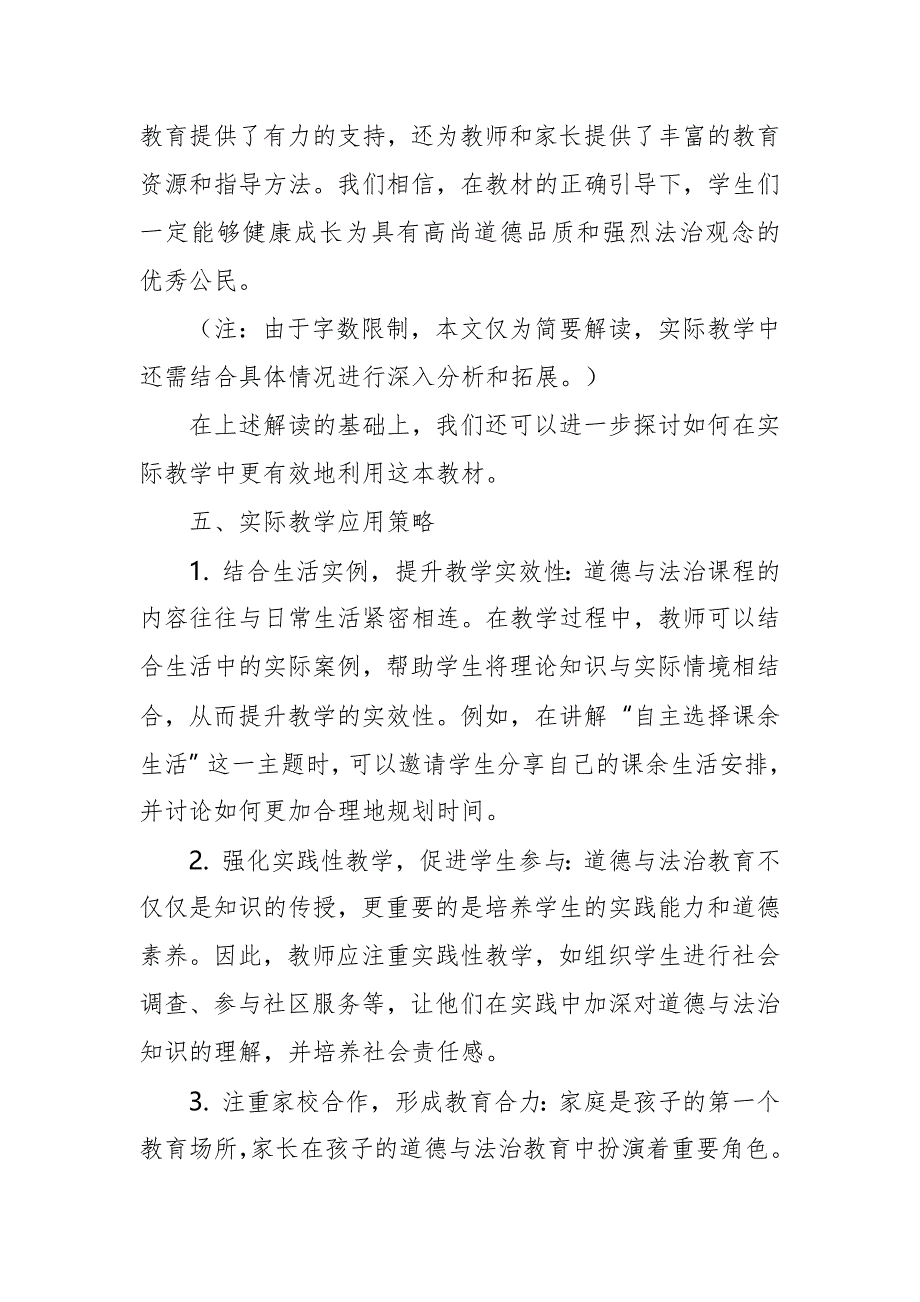 教育提供了有力的支持，还为教师和家长提供了丰富的教育资源和指导方法。我们相信，在教材的正确引导下，学生们一定能够健康成长为具有高尚道德品质和强烈法治观念的优秀公民。

（注：由于字数限制，本文仅为简要解读，实际教学中还需结合具体情况进行深入分析和拓展。）

在上述解读的基础上，我们还可以进一步探讨如何在实际教学中更有效地利用这本教材。

五、实际教学应用策略

1. 结合生活实例，提升教学实效性：道德与法治课程的内容往往与日常生活紧密相连。在教学过程中，教师可以结合生活中的实际案例，帮助学生将理论知识与实际情境相结合，从而提升教学的实效性。例如，在讲解“自主选择课余生活”这一主题时，可以邀请学生分享自己的课余生活安排，并讨论如何更加合理地规划时间。

2. 强化实践性教学，促进学生参与：道德与法治教育不仅仅是知识的传授，更重要的是培养学生的实践能力和道德素养。因此，教师应注重实践性教学，如组织学生进行社会调查、参与社区服务等，让他们在实践中加深对道德与法治知识的理解，并培养社会责任感。

3. 注重家校合作，形成教育合力：家庭是孩子的第一个教育场所，家长在孩子的道德与法治教育中扮演着重要角色。